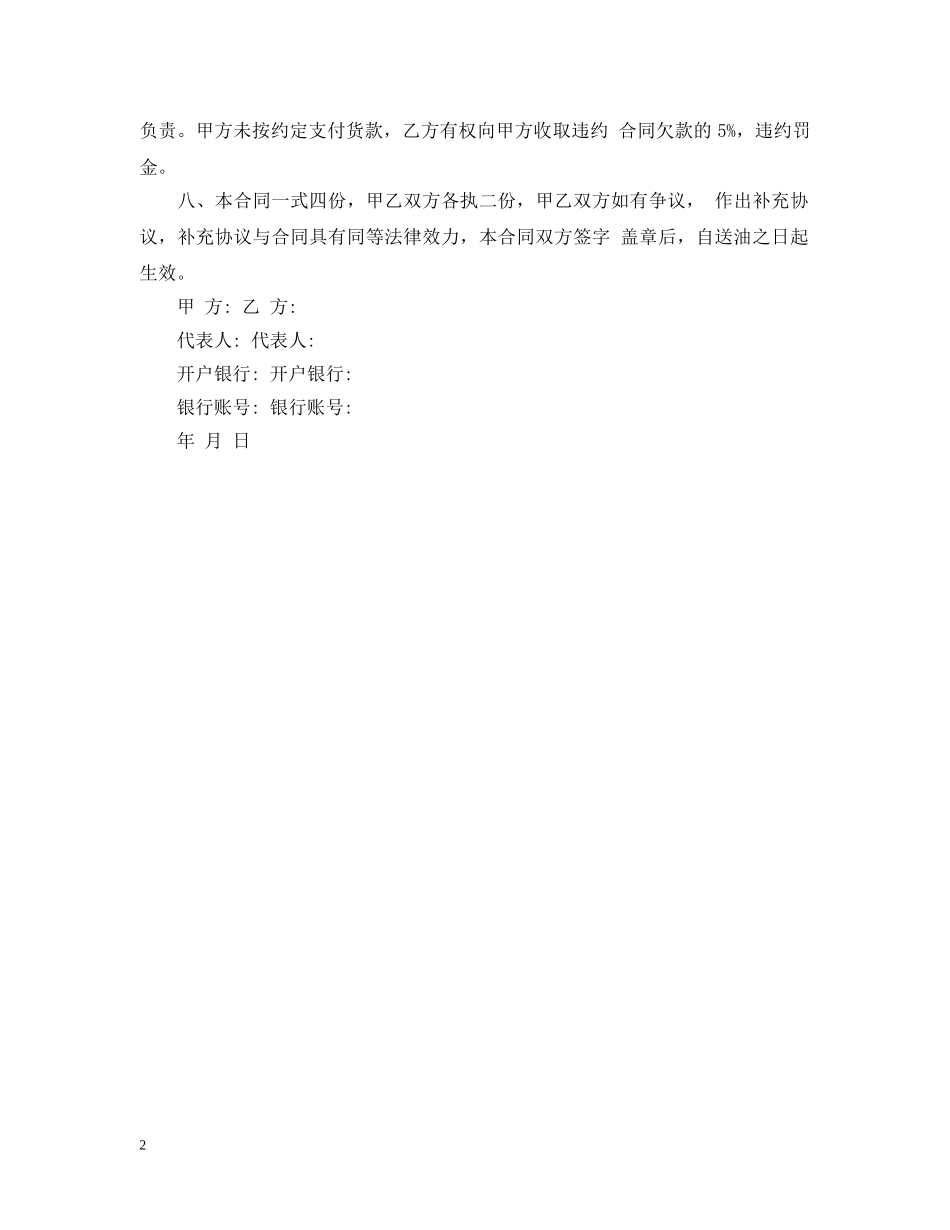 负责。甲方未按约定支付货款，乙方有权向甲方收取违约 合同欠款的 5%，违约罚金。

八、本合同一式四份，甲乙双方各执二份，甲乙双方如有争议， 作出补充协议，补充协议与合同具有同等法律效力，本合同双方签字 盖章后，自送油之日起生效。

甲 方: 乙 方:

代表人: 代表人:

开户银行: 开户银行:

银行账号: 银行账号:

年 月 日

2